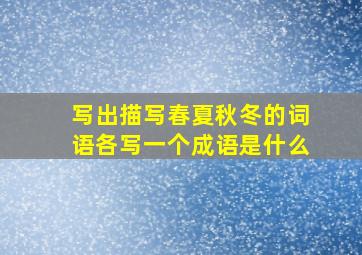 写出描写春夏秋冬的词语各写一个成语是什么